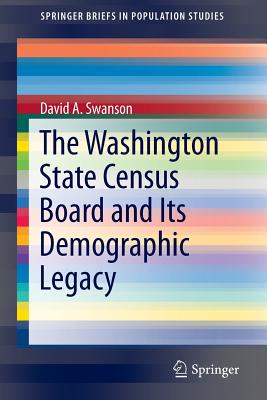 SPRINGER BRIEFS IN POPULATION STUDIES

David A. Swanson

The Washington State Census Board and Its Demographic Legacy

Springer